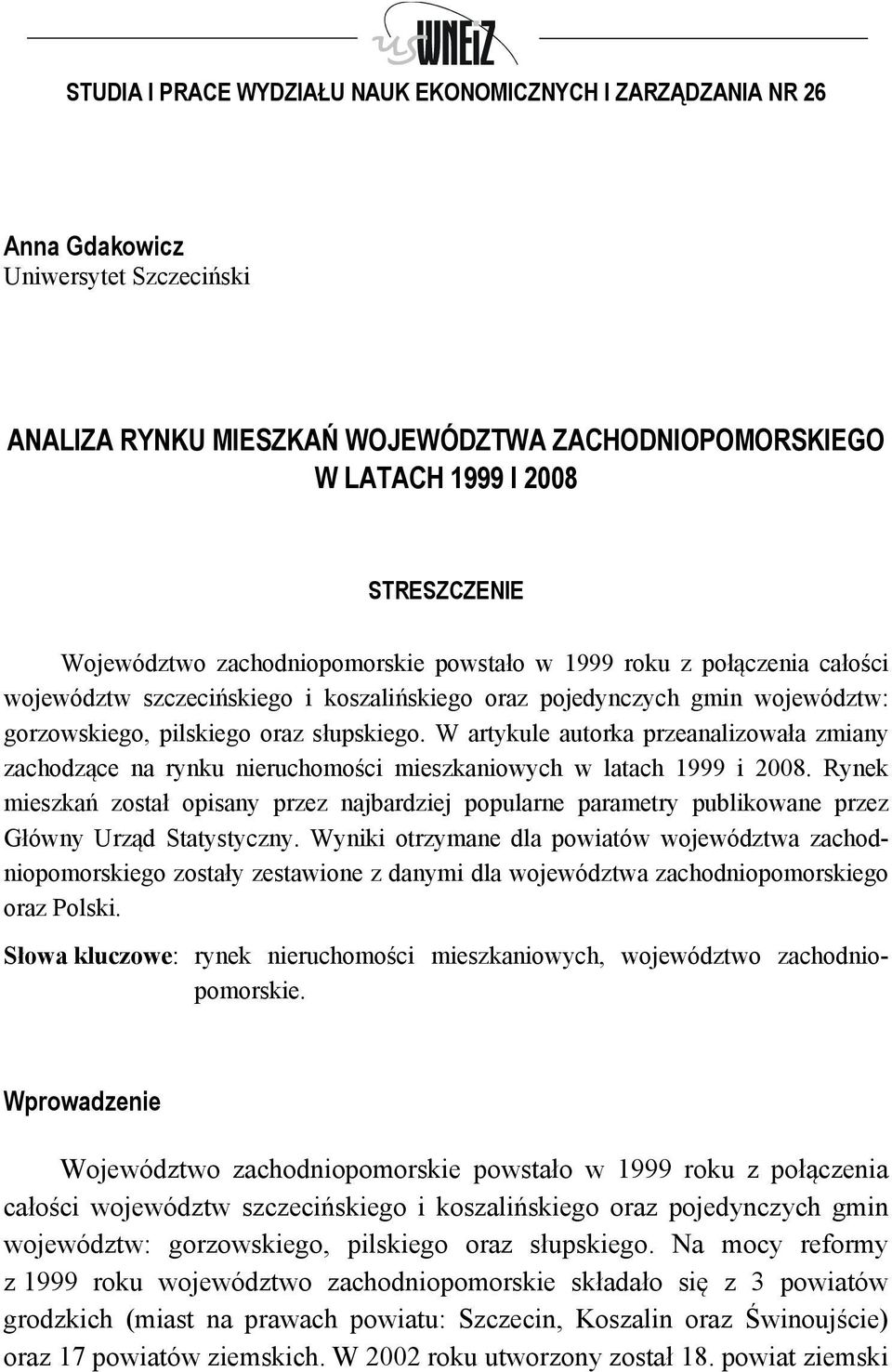 us WNEiZ

STUDIA I PRACE WYDZIAŁU NAUK EKONOMICZNYCH I ZARZĄDZANIA NR 26

Anna Gdakowicz
Uniwersytet Szczeciński

ANALIZA RYNKU MIESZKAŃ WOJEWÓDZTWA ZACHODNIOPOMORSKIEGO W LATACH 1999 I 2008

STRESZCZENIE

Województwo zachodniopomorskie powstało w 1999 roku z połączenia całości województw szczecińskiego i koszalińskiego oraz pojedynczych gmin województw: gorzowskiego, pilskiego oraz słupskiego. W artykule autorka przeanalizowała zmiany zachodzące na rynku nieruchomości mieszkaniowych w latach 1999 i 2008. Rynek mieszkań został opisany przez najbardziej popularne parametry publikowane przez Główny Urząd Statystyczny. Wyniki otrzymane dla powiatów województwa zachodniopomorskiego zostały zestawione z danymi dla województwa zachodniopomorskiego oraz Polski.

Słowa kluczowe: rynek nieruchomości mieszkaniowych, województwo zachodniopomorskie.

Wprowadzenie

Województwo zachodniopomorskie powstało w 1999 roku z połączenia całości województw szczecińskiego i koszalińskiego oraz pojedynczych gmin województw: gorzowskiego, pilskiego oraz słupskiego. Na mocy reformy z 1999 roku województwo zachodniopomorskie składało się z 3 powiatów grodzkich (miast na prawach powiatu: Szczecin, Koszalin oraz Świnoujście) oraz 17 powiatów ziemskich. W 2002 roku utworzony został 18. powiat ziemski